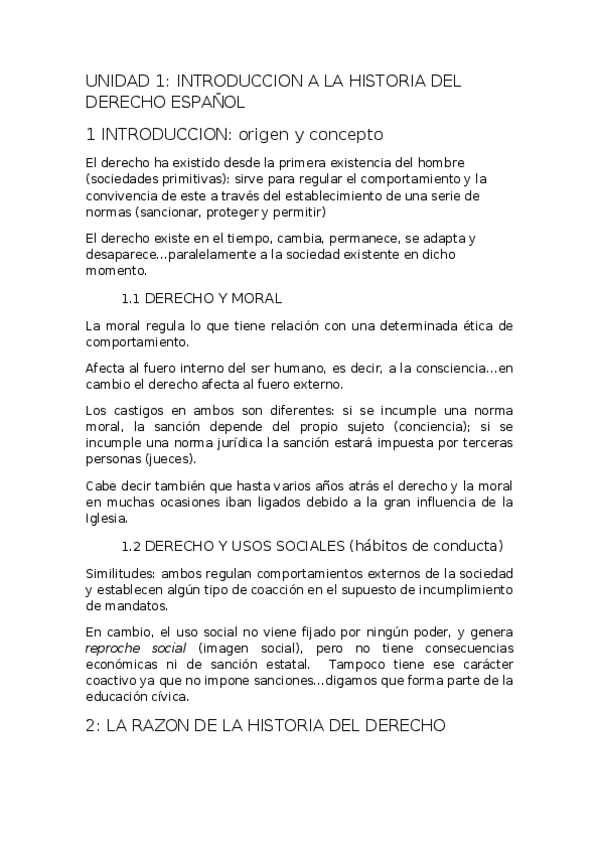 UNIDAD 1: INTRODUCCION A LA HISTORIA DEL DERECHO ESPAÑOL

1 INTRODUCCION: origen y concepto

El derecho ha existido desde la primera existencia del hombre (sociedades primitivas): sirve para regular el comportamiento y la convivencia de este a través del establecimiento de una serie de normas (sancionar, proteger y permitir)

El derecho existe en el tiempo, cambia, permanece, se adapta y desaparece...paralelamente a la sociedad existente en dicho momento.

1.1 DERECHO Y MORAL

La moral regula lo que tiene relación con una determinada ética de comportamiento.

Afecta al fuero interno del ser humano, es decir, a la consciencia...en cambio el derecho afecta al fuero externo.

Los castigos en ambos son diferentes: si se incumple una norma moral, la sanción depende del propio sujeto (conciencia); si se incumple una norma jurídica la sanción estará impuesta por terceras personas (jueces).

Cabe decir también que hasta varios años atrás el derecho y la moral en muchas ocasiones iban ligados debido a la gran influencia de la Iglesia.

1.2 DERECHO Y USOS SOCIALES (hábitos de conducta)

Similitudes: ambos regulan comportamientos externos de la sociedad y establecen algún tipo de coacción en el supuesto de incumplimiento de mandatos.

En cambio, el uso social no viene fijado por ningún poder, y genera reproche social (imagen social), pero no tiene consecuencias económicas ni de sanción estatal. Tampoco tiene ese carácter coactivo ya que no impone sanciones...digamos que forma parte de la educación cívica.

2: LA RAZON DE LA HISTORIA DEL DERECHO